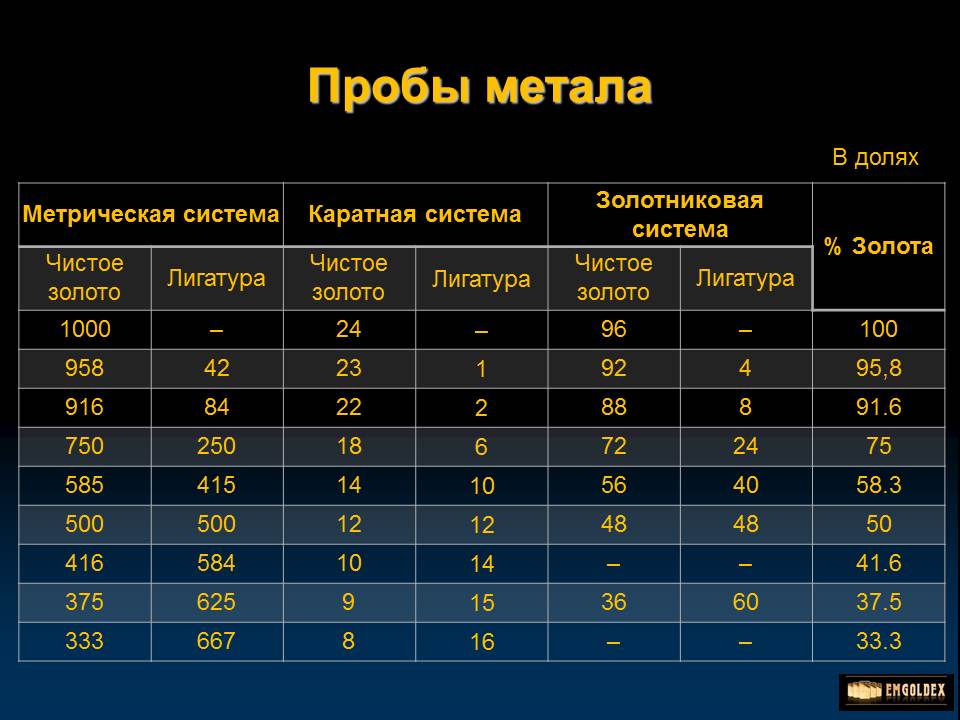 Пробы метала

В долях

| Метрическая система | | Каратная система | | Золотниковая система | | % Золота |
|---|---|---|---|---|---|---|
| Чистое золото | Лигатура | Чистое золото | Лигатура | Чистое золото | Лигатура | |
| 1000 | – | 24 | – | 96 | – | 100 |
| 958 | 42 | 23 | 1 | 92 | 4 | 95,8 |
| 916 | 84 | 22 | 2 | 88 | 8 | 91.6 |
| 750 | 250 | 18 | 6 | 72 | 24 | 75 |
| 585 | 415 | 14 | 10 | 56 | 40 | 58.3 |
| 500 | 500 | 12 | 12 | 48 | 48 | 50 |
| 416 | 584 | 10 | 14 | – | – | 41.6 |
| 375 | 625 | 9 | 15 | 36 | 60 | 37.5 |
| 333 | 667 | 8 | 16 | – | – | 33.3 |

EMGOLDEX